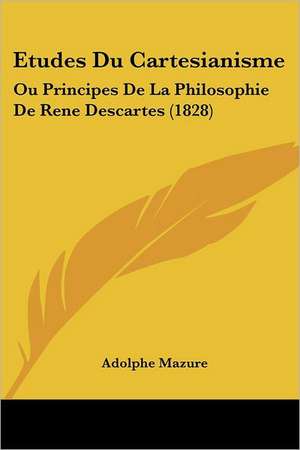 Etudes Du Cartesianisme

Ou Principes De La Philosophie De Rene Descartes (1828)

Adolphe Mazure